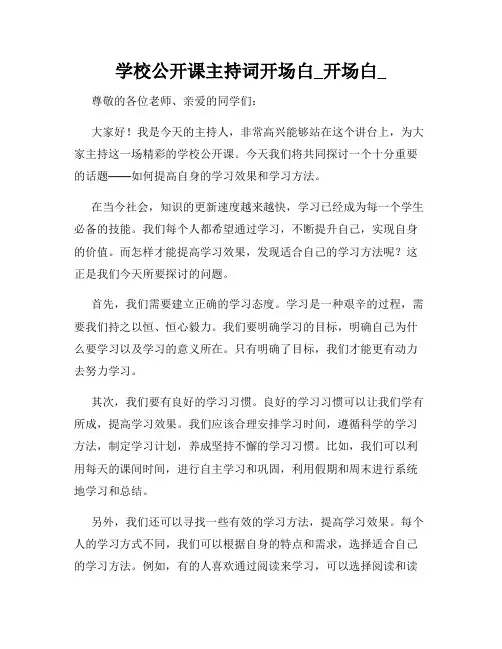 学校公开课主持词开场白_开场白_

尊敬的各位老师、亲爱的同学们：

大家好！我是今天的主持人，非常高兴能够站在这个讲台上，为大家主持这一场精彩的学校公开课。今天我们将共同探讨一个十分重要的话题——如何提高自身的学习效果和学习方法。

在当今社会，知识的更新速度越来越快，学习已经成为每一个学生必备的技能。我们每个人都希望通过学习，不断提升自己，实现自身的价值。而怎样才能提高学习效果，发现适合自己的学习方法呢？这正是我们今天所要探讨的问题。

首先，我们需要建立正确的学习态度。学习是一种艰辛的过程，需要我们持之以恒、恒心毅力。我们要明确学习的目标，明确自己为什么要学习以及学习的意义所在。只有明确了目标，我们才能更有动力去努力学习。

其次，我们要有良好的学习习惯。良好的学习习惯可以让我们学有所成，提高学习效果。我们应该合理安排学习时间，遵循科学的学习方法，制定学习计划，养成坚持不懈的学习习惯。比如，我们可以利用每天的课间时间，进行自主学习和巩固，利用假期和周末进行系统地学习和总结。

另外，我们还可以寻找一些有效的学习方法，提高学习效果。每个人的学习方式不同，我们可以根据自身的特点和需求，选择适合自己的学习方法。例如，有的人喜欢通过阅读来学习，可以选择阅读和读